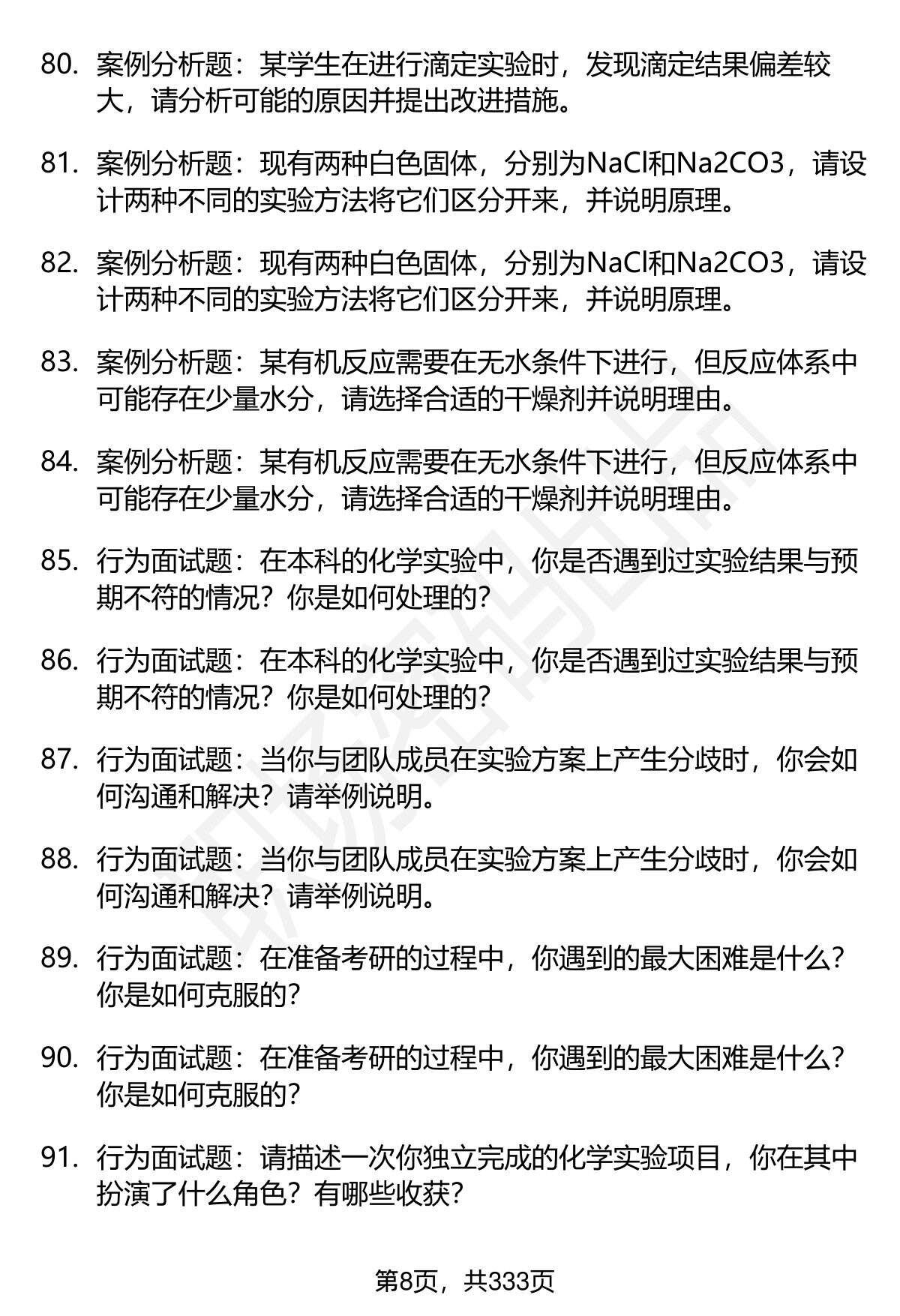 80. 案例分析题：某学生在进行滴定实验时，发现滴定结果偏差较大，请分析可能的原因并提出改进措施。

81. 案例分析题：现有两种白色固体，分别为NaCl和Na2CO3，请设计两种不同的实验方法将它们区分开来，并说明原理。

82. 案例分析题：现有两种白色固体，分别为NaCl和Na2CO3，请设计两种不同的实验方法将它们区分开来，并说明原理。

83. 案例分析题：某有机反应需要在无水条件下进行，但反应体系中可能存在少量水分，请选择合适的干燥剂并说明理由。

84. 案例分析题：某有机反应需要在无水条件下进行，但反应体系中可能存在少量水分，请选择合适的干燥剂并说明理由。

85. 行为面试题：在本科的化学实验中，你是否遇到过实验结果与预期不符的情况？你是如何处理的？

86. 行为面试题：在本科的化学实验中，你是否遇到过实验结果与预期不符的情况？你是如何处理的？

87. 行为面试题：当你与团队成员在实验方案上产生分歧时，你会如何沟通和解决？请举例说明。

88. 行为面试题：当你与团队成员在实验方案上产生分歧时，你会如何沟通和解决？请举例说明。

89. 行为面试题：在准备考研的过程中，你遇到的最大困难是什么？你是如何克服的？

90. 行为面试题：在准备考研的过程中，你遇到的最大困难是什么？你是如何克服的？

91. 行为面试题：请描述一次你独立完成的化学实验项目，你在其中扮演了什么角色？有哪些收获？

第8页，共333页